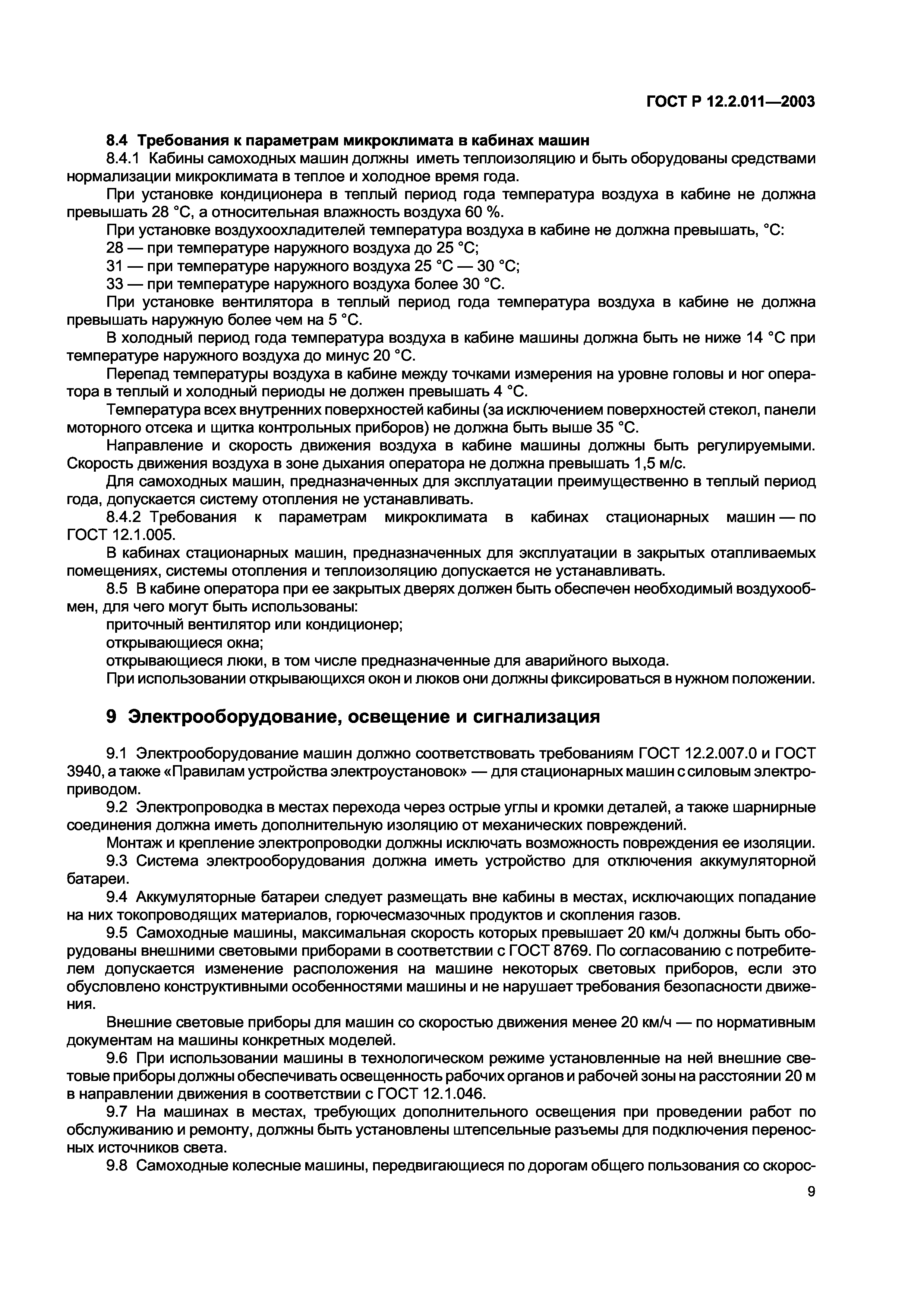 ГОСТ Р 12.2.011—2003

8.4 Требования к параметрам микроклимата в кабинах машин

8.4.1 Кабины самоходных машин должны иметь теплоизоляцию и быть оборудованы средствами нормализации микроклимата в теплое и холодное время года.

При установке кондиционера в теплый период года температура воздуха в кабине не должна превышать 28 °С, а относительная влажность воздуха 60 %.

При установке воздухоохладителей температура воздуха в кабине не должна превышать, °С:

28 — при температуре наружного воздуха до 25 °С;

31 — при температуре наружного воздуха 25 °С — 30 °С;

33 — при температуре наружного воздуха более 30 °С.

При установке вентилятора в теплый период года температура воздуха в кабине не должна превышать наружную более чем на 5 °С.

В холодный период года температура воздуха в кабине машины должна быть не ниже 14 °С при температуре наружного воздуха до минус 20 °С.

Перепад температуры воздуха в кабине между точками измерения на уровне головы и ног оператора в теплый и холодный периоды не должен превышать 4 °С.

Температура всех внутренних поверхностей кабины (за исключением поверхностей стекол, панели моторного отсека и щитка контрольных приборов) не должна быть выше 35 °С.

Направление и скорость движения воздуха в кабине машины должны быть регулируемыми. Скорость движения воздуха в зоне дыхания оператора не должна превышать 1,5 м/с.

Для самоходных машин, предназначенных для эксплуатации преимущественно в теплый период года, допускается систему отопления не устанавливать.

8.4.2 Требования к параметрам микроклимата в кабинах стационарных машин — по ГОСТ 12.1.005.

В кабинах стационарных машин, предназначенных для эксплуатации в закрытых отапливаемых помещениях, системы отопления и теплоизоляцию допускается не устанавливать.

8.5 В кабине оператора при ее закрытых дверях должен быть обеспечен необходимый воздухообмен, для чего могут быть использованы:

приточный вентилятор или кондиционер;

открывающиеся окна;

открывающиеся люки, в том числе предназначенные для аварийного выхода.

При использовании открывающихся окон и люков они должны фиксироваться в нужном положении.

9 Электрооборудование, освещение и сигнализация

9.1 Электрооборудование машин должно соответствовать требованиям ГОСТ 12.2.007.0 и ГОСТ 3940, а также «Правилам устройства электроустановок» — для стационарных машин с силовым электроприводом.

9.2 Электропроводка в местах перехода через острые углы и кромки деталей, а также шарнирные соединения должна иметь дополнительную изоляцию от механических повреждений.

Монтаж и крепление электропроводки должны исключать возможность повреждения ее изоляции.

9.3 Система электрооборудования должна иметь устройство для отключения аккумуляторной батареи.

9.4 Аккумуляторные батареи следует размещать вне кабины в местах, исключающих попадание на них токопроводящих материалов, горючесмазочных продуктов и скопления газов.

9.5 Самоходные машины, максимальная скорость которых превышает 20 км/ч должны быть оборудованы внешними световыми приборами в соответствии с ГОСТ 8769. По согласованию с потребителем допускается изменение расположения на машине некоторых световых приборов, если это обусловлено конструктивными особенностями машины и не нарушает требования безопасности движения.

Внешние световые приборы для машин со скоростью движения менее 20 км/ч — по нормативным документам на машины конкретных моделей.

9.6 При использовании машины в технологическом режиме установленные на ней внешние световые приборы должны обеспечивать освещенность рабочих органов и рабочей зоны на расстоянии 20 м в направлении движения в соответствии с ГОСТ 12.1.046.

9.7 На машинах в местах, требующих дополнительного освещения при проведении работ по обслуживанию и ремонту, должны быть установлены штепсельные разъемы для подключения переносных источников света.

9.8 Самоходные колесные машины, передвигающиеся по дорогам общего пользования со скорос-

9